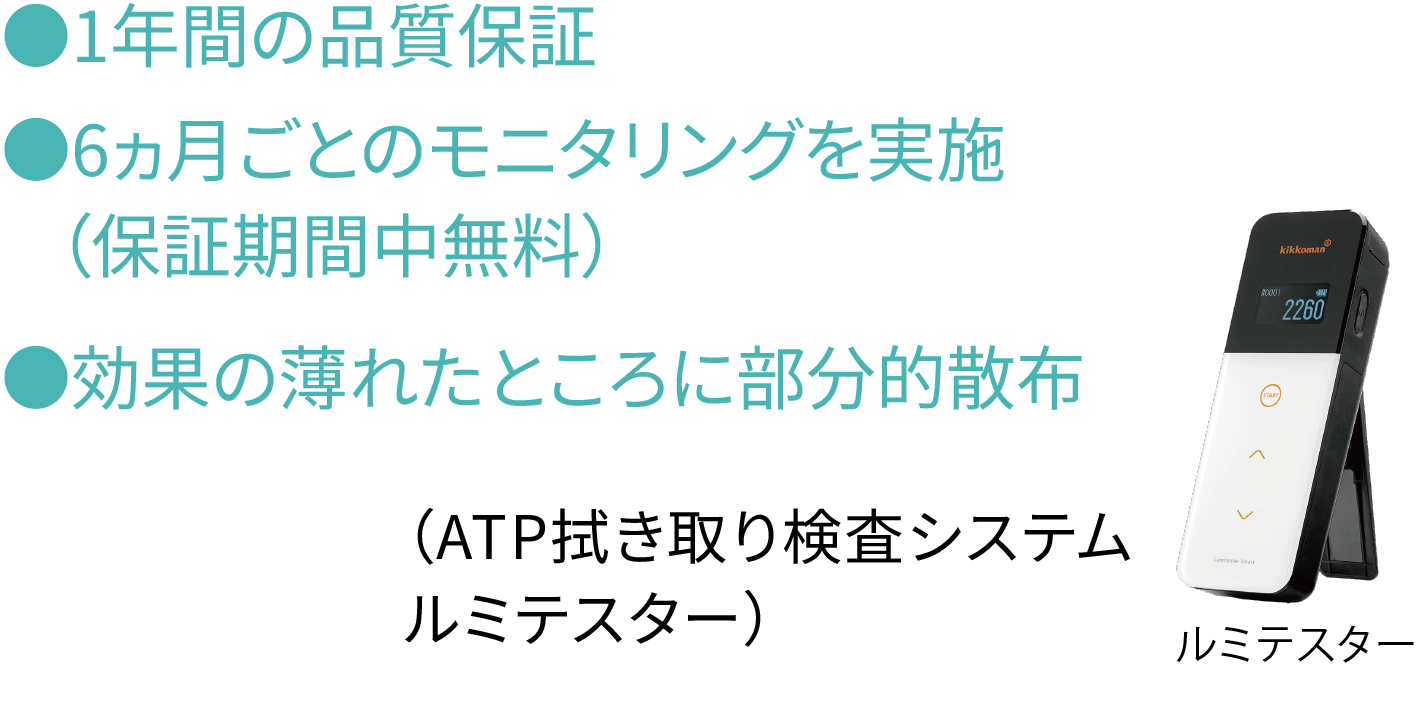 ●1年間の品質保証

●6ヵ月ごとのモニタリングを実施
（保証期間中無料）

●効果の薄れたところに部分的散布

（ATP拭き取り検査システム
ルミテスター）

kikkoman

2260

START

Lumitester Smart

ルミテスター